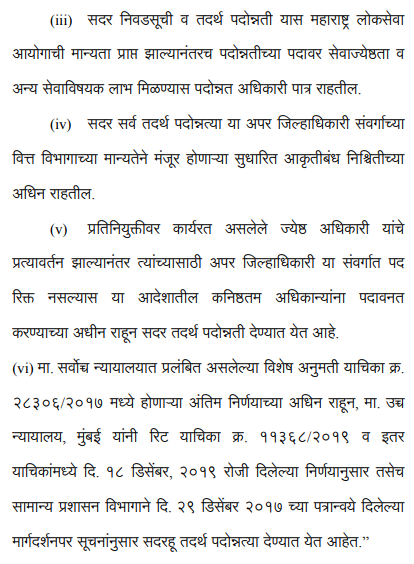 (iii) सदर निवडसूची व तदर्थ पदोन्नती यास महाराष्ट्र लोकसेवा आयोगाची मान्यता प्राप्त झाल्यानंतरच पदोन्नतीच्या पदावर सेवाज्येष्ठता व अन्य सेवाविषयक लाभ मिळण्यास पदोन्नत अधिकारी पात्र राहतील.

(iv) सदर सर्व तदर्थ पदोन्नत्या या अपर जिल्हाधिकारी संवर्गाच्या वित्त विभागाच्या मान्यतेने मंजूर होणाऱ्या सुधारित आकृतीबंध निश्चितीच्या अधिन राहतील.

(v) प्रतिनियुक्तीवर कार्यरत असलेले ज्येष्ठ अधिकारी यांचे प्रत्यावर्तन झाल्यानंतर त्यांच्यासाठी अपर जिल्हाधिकारी या संवर्गात पद रिक्त नसल्यास या आदेशातील कनिष्ठतम अधिकाऱ्यांना पदावनत करण्याच्या अधीन राहून सदर तदर्थ पदोन्नती देण्यात येत आहे.

(vi) मा. सर्वोच्च न्यायालयात प्रलंबित असलेल्या विशेष अनुमती याचिका क्र. २८३०६/२०१७ मध्ये होणाऱ्या अंतिम निर्णयाच्या अधिन राहून, मा. उच्च न्यायालय, मुंबई यांनी रिट याचिका क्र. ११३६८/२०१९ व इतर याचिकांमध्ये दि. १८ डिसेंबर, २०१९ रोजी दिलेल्या निर्णयानुसार तसेच सामान्य प्रशासन विभागाने दि. २९ डिसेंबर २०१७ च्या पत्रान्वये दिलेल्या मार्गदर्शनपर सूचनांनुसार सदरहू तदर्थ पदोन्नत्या देण्यात येत आहेत.”